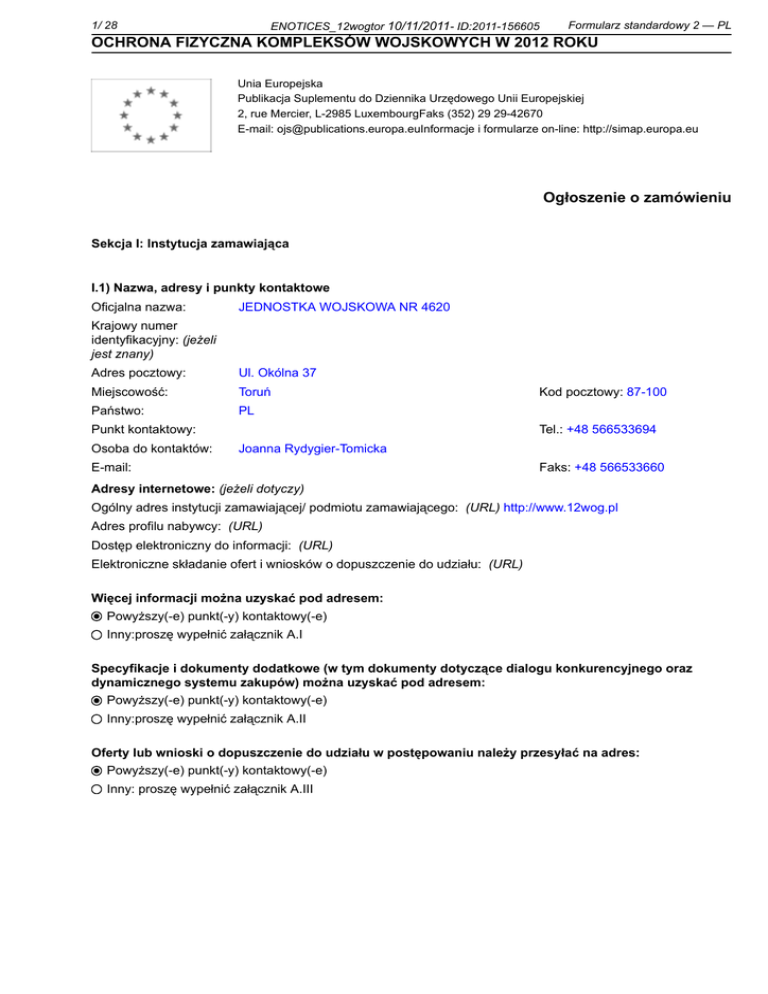 1/ 28 ENOTICES_12wogtor 10/11/2011- ID:2011-156605 Formularz standardowy 2 — PL
OCHRONA FIZYCZNA KOMPLEKSÓW WOJSKOWYCH W 2012 ROKU

Unia Europejska
Publikacja Suplementu do Dziennika Urzędowego Unii Europejskiej
2, rue Mercier, L-2985 LuxembourgFaks (352) 29 29-42670
E-mail: ojs@publications.europa.euInformacje i formularze on-line: http://simap.europa.eu

Ogłoszenie o zamówieniu

Sekcja I: Instytucja zamawiająca

I.1) Nazwa, adresy i punkty kontaktowe

Oficjalna nazwa: JEDNOSTKA WOJSKOWA NR 4620
Krajowy numer identyfikacyjny: (jeżeli jest znany)
Adres pocztowy: Ul. Okólna 37
Miejscowość: Toruń Kod pocztowy: 87-100
Państwo: PL
Punkt kontaktowy: Tel.: +48 566533694
Osoba do kontaktów: Joanna Rydygier-Tomicka
E-mail: Faks: +48 566533660

Adresy internetowe: (jeżeli dotyczy)
Ogólny adres instytucji zamawiającej/ podmiotu zamawiającego: (URL) http://www.12wog.pl
Adres profilu nabywcy: (URL)
Dostęp elektroniczny do informacji: (URL)
Elektroniczne składanie ofert i wniosków o dopuszczenie do udziału: (URL)

Więcej informacji można uzyskać pod adresem:
Powyższy(-e) punkt(-y) kontaktowy(-e)
Inny:proszę wypełnić załącznik A.I

Specyfikacje i dokumenty dodatkowe (w tym dokumenty dotyczące dialogu konkurencyjnego oraz dynamicznego systemu zakupów) można uzyskać pod adresem:
Powyższy(-e) punkt(-y) kontaktowy(-e)
Inny:proszę wypełnić załącznik A.II

Oferty lub wnioski o dopuszczenie do udziału w postępowaniu należy przesyłać na adres:
Powyższy(-e) punkt(-y) kontaktowy(-e)
Inny: proszę wypełnić załącznik A.III